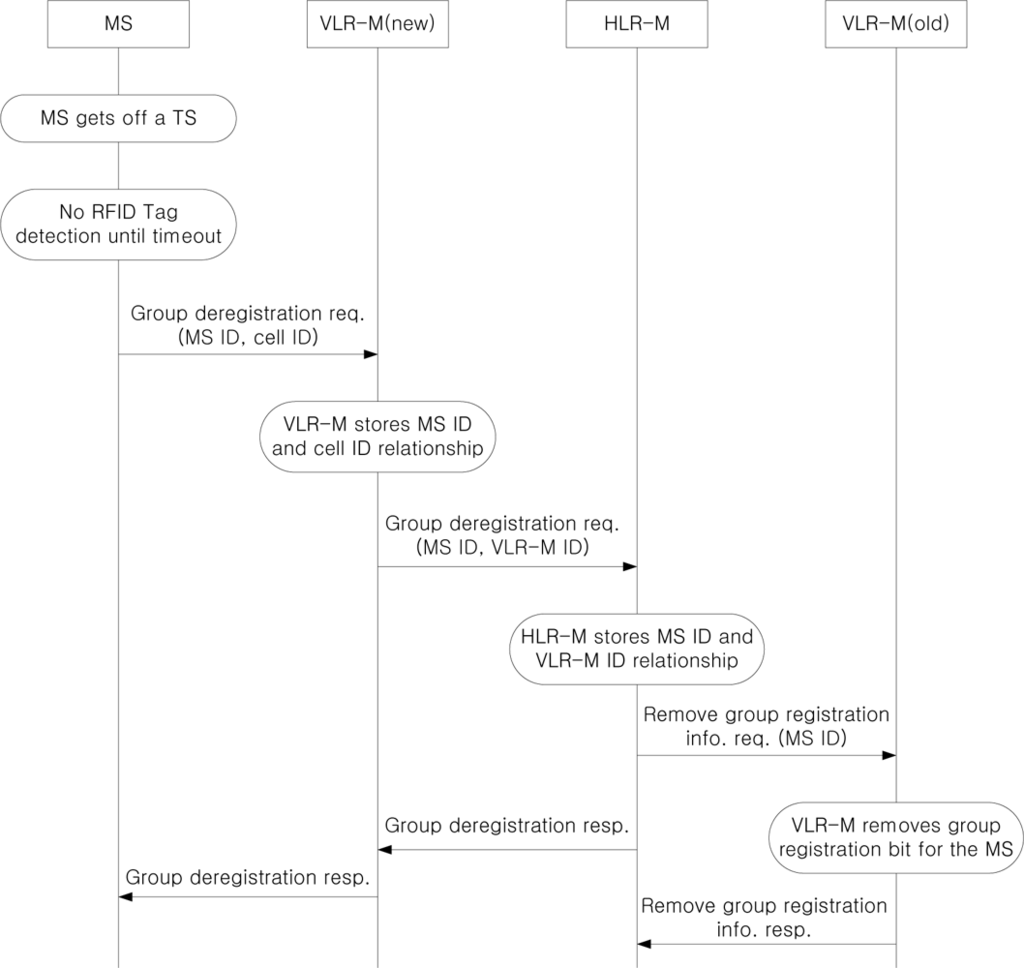 MS

VLR-M(new)

HLR-M

VLR-M(old)

MS gets off a TS

No RFID Tag detection until timeout

Group deregistration req. (MS ID, cell ID)

VLR-M stores MS ID and cell ID relationship

Group deregistration req. (MS ID, VLR-M ID)

HLR-M stores MS ID and VLR-M ID relationship

Remove group registration info. req. (MS ID)

Group deregistration resp.

VLR-M removes group registration bit for the MS

Group deregistration resp.

Remove group registration info. resp.